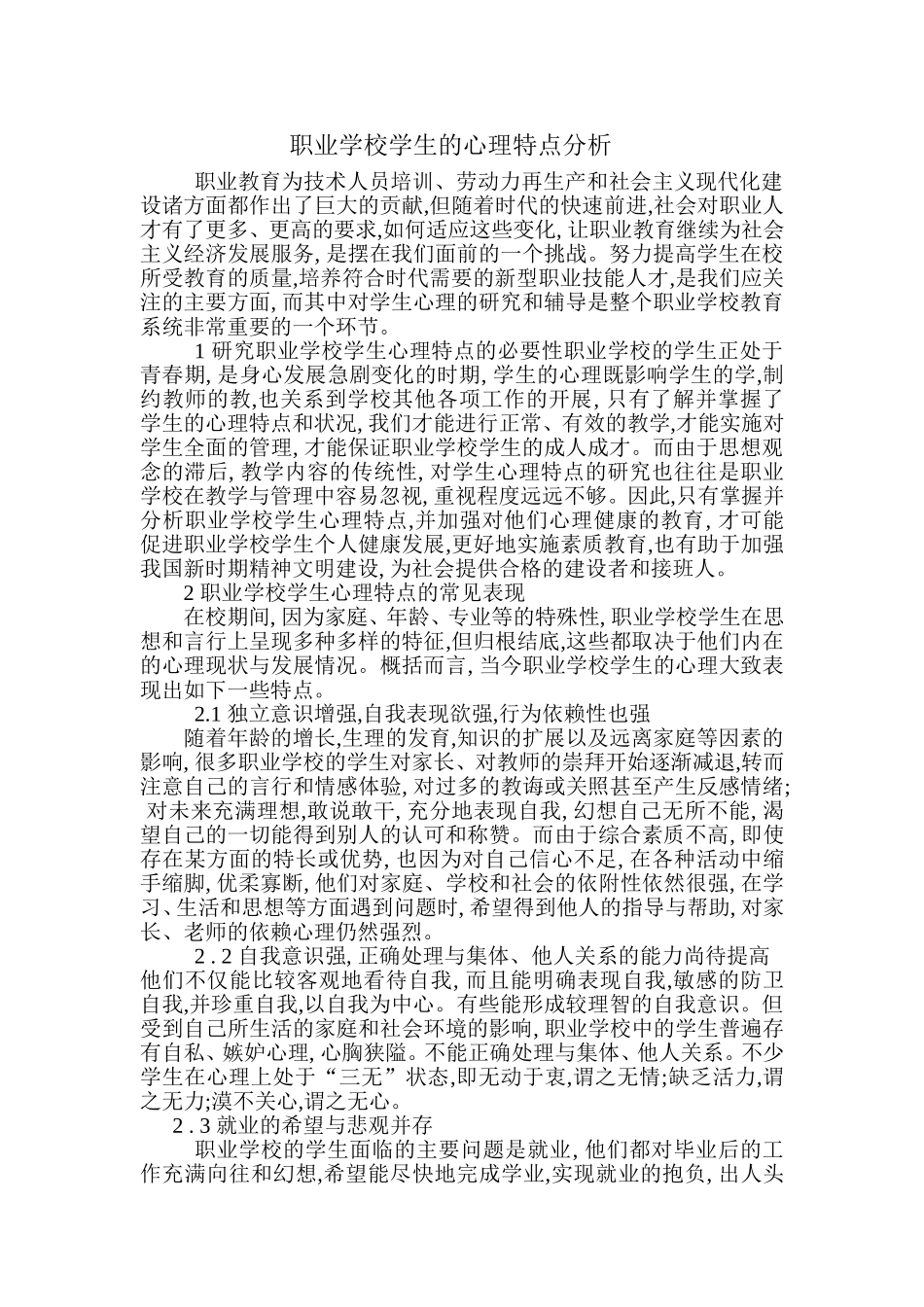 职业学校学生的心理特点分析

职业教育为技术人员培训、劳动力再生产和社会主义现代化建设诸方面都作出了巨大的贡献,但随着时代的快速前进,社会对职业人才有了更多、更高的要求,如何适应这些变化, 让职业教育继续为社会主义经济发展服务, 是摆在我们面前的一个挑战。努力提高学生在校所受教育的质量,培养符合时代需要的新型职业技能人才,是我们应关注的主要方面, 而其中对学生心理的研究和辅导是整个职业学校教育系统非常重要的一个环节。

1 研究职业学校学生心理特点的必要性职业学校的学生正处于青春期, 是身心发展急剧变化的时期, 学生的心理既影响学生的学,制约教师的教,也关系到学校其他各项工作的开展, 只有了解并掌握了学生的心理特点和状况, 我们才能进行正常、有效的教学,才能实施对学生全面的管理, 才能保证职业学校学生的成人成才。而由于思想观念的滞后, 教学内容的传统性, 对学生心理特点的研究也往往是职业学校在教学与管理中容易忽视, 重视程度远远不够。因此,只有掌握并分析职业学校学生心理特点,并加强对他们心理健康的教育, 才可能促进职业学校学生个人健康发展,更好地实施素质教育,也有助于加强我国新时期精神文明建设, 为社会提供合格的建设者和接班人。

2 职业学校学生心理特点的常见表现

在校期间, 因为家庭、年龄、专业等的特殊性, 职业学校学生在思想和言行上呈现多种多样的特征,但归根结底,这些都取决于他们内在的心理现状与发展情况。概括而言, 当今职业学校学生的心理大致表现出如下一些特点。

2.1 独立意识增强,自我表现欲强,行为依赖性也强

随着年龄的增长,生理的发育,知识的扩展以及远离家庭等因素的影响, 很多职业学校的学生对家长、对教师的崇拜开始逐渐减退,转而注意自己的言行和情感体验, 对过多的教诲或关照甚至产生反感情绪; 对未来充满理想,敢说敢干, 充分地表现自我, 幻想自己无所不能, 渴望自己的一切能得到别人的认可和称赞。而由于综合素质不高, 即使存在某方面的特长或优势, 也因为对自己信心不足, 在各种活动中缩手缩脚, 优柔寡断, 他们对家庭、学校和社会的依附性依然很强, 在学习、生活和思想等方面遇到问题时, 希望得到他人的指导与帮助, 对家长、老师的依赖心理仍然强烈。

2 . 2 自我意识强, 正确处理与集体、他人关系的能力尚待提高

他们不仅能比较客观地看待自我, 而且能明确表现自我,敏感的防卫自我,并珍重自我,以自我为中心。有些能形成较理智的自我意识。但受到自己所生活的家庭和社会环境的影响, 职业学校中的学生普遍存有自私、嫉妒心理, 心胸狭隘。不能正确处理与集体、他人关系。不少学生在心理上处于“三无”状态,即无动于衷,谓之无情;缺乏活力,谓之无力;漠不关心,谓之无心。

2 . 3 就业的希望与悲观并存

职业学校的学生面临的主要问题是就业, 他们都对毕业后的工作充满向往和幻想,希望能尽快地完成学业,实现就业的抱负, 出人头